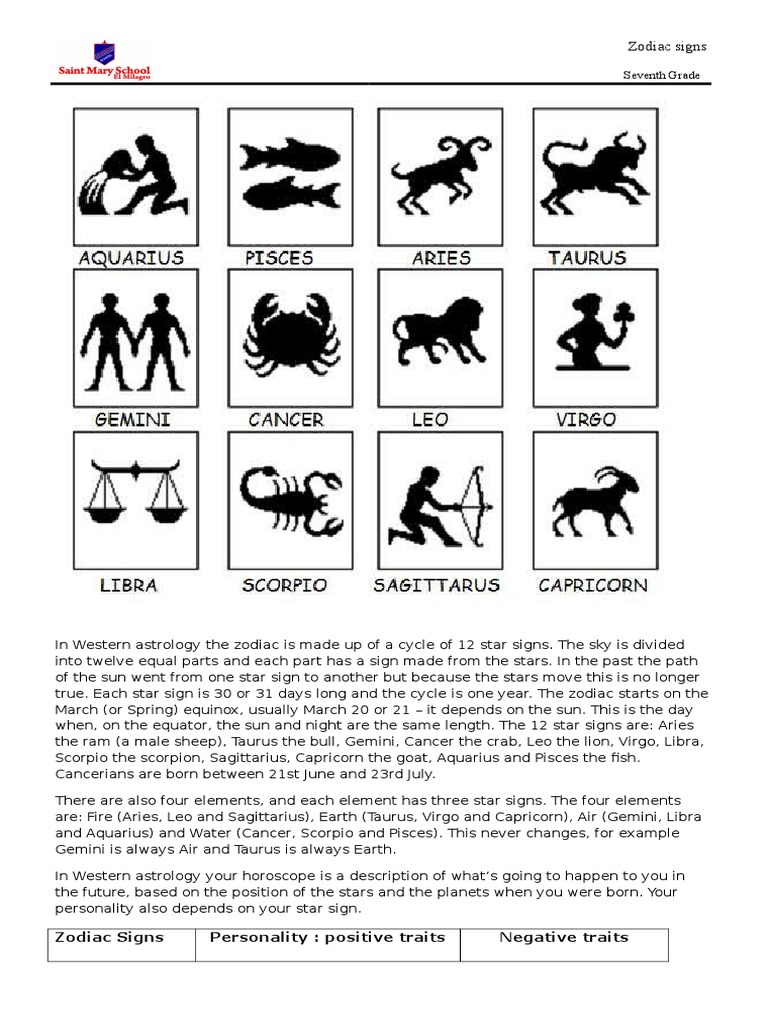 Saint Mary School
El Milagro

Zodiac signs

Seventh Grade

AQUARIUS PISCES ARIES TAURUS

GEMINI CANCER LEO VIRGO

LIBRA SCORPIO SAGITTARUS CAPRICORN

In Western astrology the zodiac is made up of a cycle of 12 star signs. The sky is divided into twelve equal parts and each part has a sign made from the stars. In the past the path of the sun went from one star sign to another but because the stars move this is no longer true. Each star sign is 30 or 31 days long and the cycle is one year. The zodiac starts on the March (or Spring) equinox, usually March 20 or 21 – it depends on the sun. This is the day when, on the equator, the sun and night are the same length. The 12 star signs are: Aries the ram (a male sheep), Taurus the bull, Gemini, Cancer the crab, Leo the lion, Virgo, Libra, Scorpio the scorpion, Sagittarius, Capricorn the goat, Aquarius and Pisces the fish. Cancerians are born between 21st June and 23rd July.

There are also four elements, and each element has three star signs. The four elements are: Fire (Aries, Leo and Sagittarius), Earth (Taurus, Virgo and Capricorn), Air (Gemini, Libra and Aquarius) and Water (Cancer, Scorpio and Pisces). This never changes, for example Gemini is always Air and Taurus is always Earth.

In Western astrology your horoscope is a description of what's going to happen to you in the future, based on the position of the stars and the planets when you were born. Your personality also depends on your star sign.

| Zodiac Signs | Personality : positive traits | Negative traits |
|---|---|---|